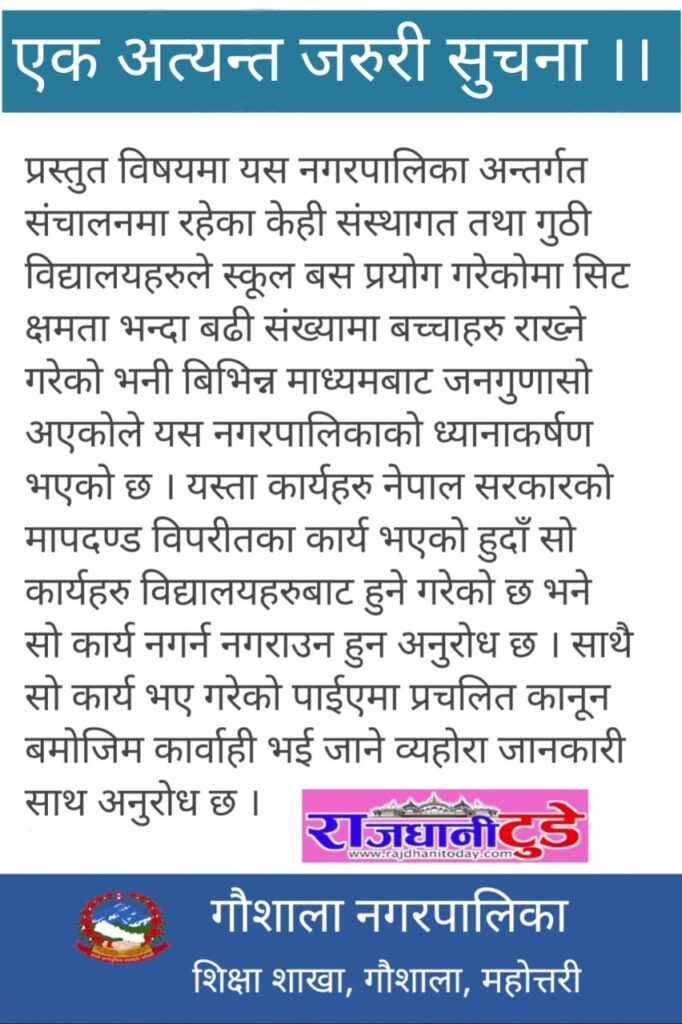 एक अत्यन्त जरुरी सुचना ।।

प्रस्तुत विषयमा यस नगरपालिका अन्तर्गत संचालनमा रहेका केही संस्थागत तथा गुठी विद्यालयहरुले स्कूल बस प्रयोग गरेकोमा सिट क्षमता भन्दा बढी संख्यामा बच्चाहरु राख्ने गरेको भनी बिभिन्न माध्यमबाट जनगुणासो अएकोले यस नगरपालिकाको ध्यानाकर्षण भएको छ । यस्ता कार्यहरु नेपाल सरकारको मापदण्ड विपरीतका कार्य भएको हुदाँ सो कार्यहरु विद्यालयहरुबाट हुने गरेको छ भने सो कार्य नगर्न नगराउन हुन अनुरोध छ । साथै सो कार्य भए गरेको पाईएमा प्रचलित कानून बमोजिम कार्वाही भई जाने व्यहोरा जानकारी साथ अनुरोध छ ।

राजधानीटुडे
www.rajdhanitoday.com

गौशाला नगरपालिका
शिक्षा शाखा, गौशाला, महोत्तरी